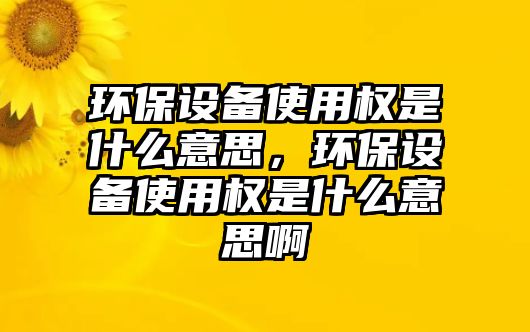 环保设备使用权是什么意思，环保设备使用权是什么意思啊